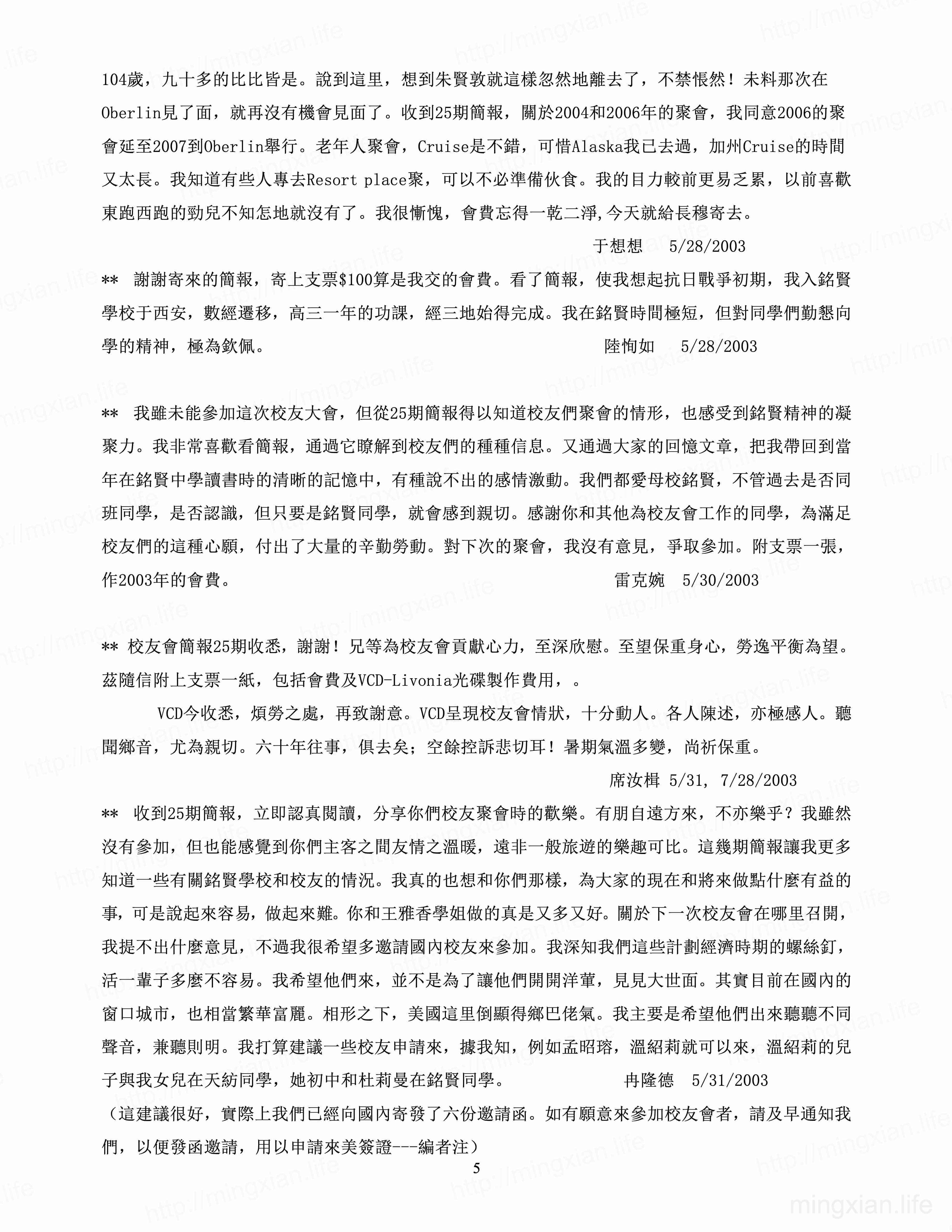 104歲，九十多的比比皆是。說到這里，想到朱賢敦就這樣忽然地離去了，不禁悵然！未料那次在Oberlin見了面，就再沒有機會見面了。收到25期簡報，關於2004和2006年的聚會，我同意2006的聚會延至2007到Oberlin舉行。老年人聚會，Cruise是不錯，可惜Alaska我已去過，加州Cruise的時間又太長。我知道有些人專去Resort place聚，可以不必準備伙食。我的目力較前更易乏累，以前喜歡東跑西跑的勁兒不知怎地就沒有了。我很慚愧，會費忘得一乾二淨,今天就給長穆寄去。

于想想　5/28/2003

** 謝謝寄來的簡報，寄上支票$100算是我交的會費。看了簡報，使我想起抗日戰爭初期，我入銘賢學校于西安，數經遷移，高三一年的功課，經三地始得完成。我在銘賢時間極短，但對同學們勤懇向學的精神，極為欽佩。　陸恂如　5/28/2003

** 我雖未能參加這次校友大會，但從25期簡報得以知道校友們聚會的情形，也感受到銘賢精神的凝聚力。我非常喜歡看簡報，通過它瞭解到校友們的種種信息。又通過大家的回憶文章，把我帶回到當年在銘賢中學讀書時的清晰的記憶中，有種說不出的感情激動。我們都愛母校銘賢，不管過去是否同班同學，是否認識，但只要是銘賢同學，就會感到親切。感謝你和其他為校友會工作的同學，為滿足校友們的這種心願，付出了大量的辛勤勞動。對下次的聚會，我沒有意見，爭取參加。附支票一張，作2003年的會費。　雷克婉　5/30/2003

** 校友會簡報25期收悉，謝謝！兄等為校友會貢獻心力，至深欣慰。至望保重身心，勞逸平衡為望。茲隨信附上支票一紙，包括會費及VCD-Livonia光碟製作費用，。

VCD今收悉，煩勞之處，再致謝意。VCD呈現校友會情狀，十分動人。各人陳述，亦極感人。聽聞鄉音，尤為親切。六十年往事，俱去矣；空餘控訴悲切耳！暑期氣溫多變，尚祈保重。

席汝楫 5/31, 7/28/2003

** 收到25期簡報，立即認真閱讀，分享你們校友聚會時的歡樂。有朋自遠方來，不亦樂乎？我雖然沒有參加，但也能感覺到你們主客之間友情之溫暖，遠非一般旅遊的樂趣可比。這幾期簡報讓我更多知道一些有關銘賢學校和校友的情況。我真的也想和你們那樣，為大家的現在和將來做點什麼有益的事，可是說起來容易，做起來難。你和王雅香學姐做的真是又多又好。關於下一次校友會在哪里召開，我提不出什麼意見，不過我很希望多邀請國內校友來參加。我深知我們這些計劃經濟時期的螺絲釘，活一輩子多麼不容易。我希望他們來，並不是為了讓他們開開洋葷，見見大世面。其實目前在國內的窗口城市，也相當繁華富麗。相形之下，美國這里倒顯得鄉巴佬氣。我主要是希望他們出來聽聽不同聲音，兼聽則明。我打算建議一些校友申請來，據我知，例如孟昭瑢，溫紹莉就可以來，溫紹莉的兒子與我女兒在天紡同學，她初中和杜莉曼在銘賢同學。　冉隆德　5/31/2003

（這建議很好，實際上我們已經向國內寄發了六份邀請函。如有願意來參加校友會者，請及早通知我們，以便發函邀請，用以申請來美簽證---編者注）

5

mingxian.life